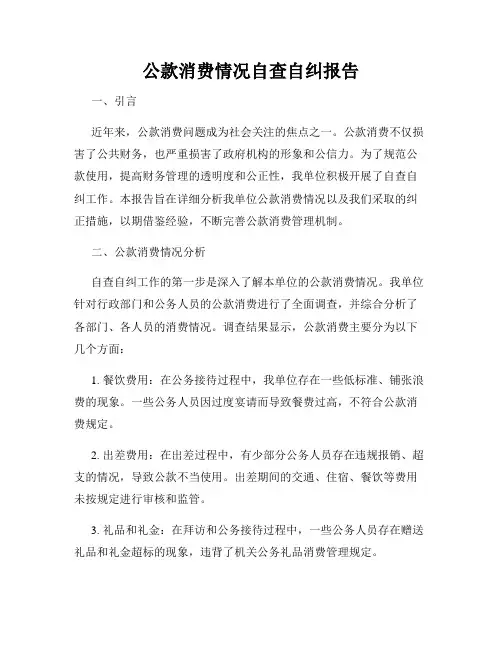 公款消费情况自查自纠报告

一、引言

近年来，公款消费问题成为社会关注的焦点之一。公款消费不仅损害了公共财务，也严重损害了政府机构的形象和公信力。为了规范公款使用，提高财务管理的透明度和公正性，我单位积极开展了自查自纠工作。本报告旨在详细分析我单位公款消费情况以及我们采取的纠正措施，以期借鉴经验，不断完善公款消费管理机制。

二、公款消费情况分析

自查自纠工作的第一步是深入了解本单位的公款消费情况。我单位针对行政部门和公务人员的公款消费进行了全面调查，并综合分析了各部门、各人员的消费情况。调查结果显示，公款消费主要分为以下几个方面：

1. 餐饮费用：在公务接待过程中，我单位存在一些低标准、铺张浪费的现象。一些公务人员因过度宴请而导致餐费过高，不符合公款消费规定。

2. 出差费用：在出差过程中，有少部分公务人员存在违规报销、超支的情况，导致公款不当使用。出差期间的交通、住宿、餐饮等费用未按规定进行审核和监管。

3. 礼品和礼金：在拜访和公务接待过程中，一些公务人员存在赠送礼品和礼金超标的现象，违背了机关公务礼品消费管理规定。